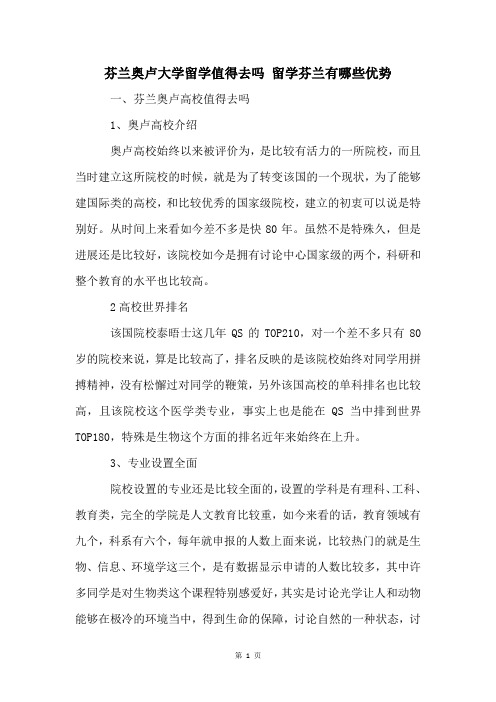 芬兰奥卢大学留学值得去吗 留学芬兰有哪些优势

一、芬兰奥卢高校值得去吗

1、奥卢高校介绍

奥卢高校始终以来被评价为，是比较有活力的一所院校，而且当时建立这所院校的时候，就是为了转变该国的一个现状，为了能够建国际类的高校，和比较优秀的国家级院校，建立的初衷可以说是特别好。从时间上来看如今差不多是快 80 年。虽然不是特殊久，但是进展还是比较好，该院校如今是拥有讨论中心国家级的两个，科研和整个教育的水平也比较高。

2 高校世界排名

该国院校泰晤士这几年 QS 的 TOP210，对一个差不多只有 80 岁的院校来说，算是比较高了，排名反映的是该院校始终对同学用拼搏精神，没有松懈过对同学的鞭策，另外该国高校的单科排名也比较高，且该院校这个医学类专业，事实上也是能在 QS 当中排到世界 TOP180，特殊是生物这个方面的排名近年来始终在上升。

3、专业设置全面

院校设置的专业还是比较全面的，设置的学科是有理科、工科、教育类，完全的学院是人文教育比较重，如今来看的话，教育领域有九个，科系有六个，每年就申报的人数上面来说，比较热门的就是生物、信息、环境学这三个，是有数据显示申请的人数比较多，其中许多同学是对生物类这个课程特别感爱好，其实是讨论光学让人和动物能够在极冷的环境当中，得到生命的保障，讨论自然的一种状态，讨

第 1 页